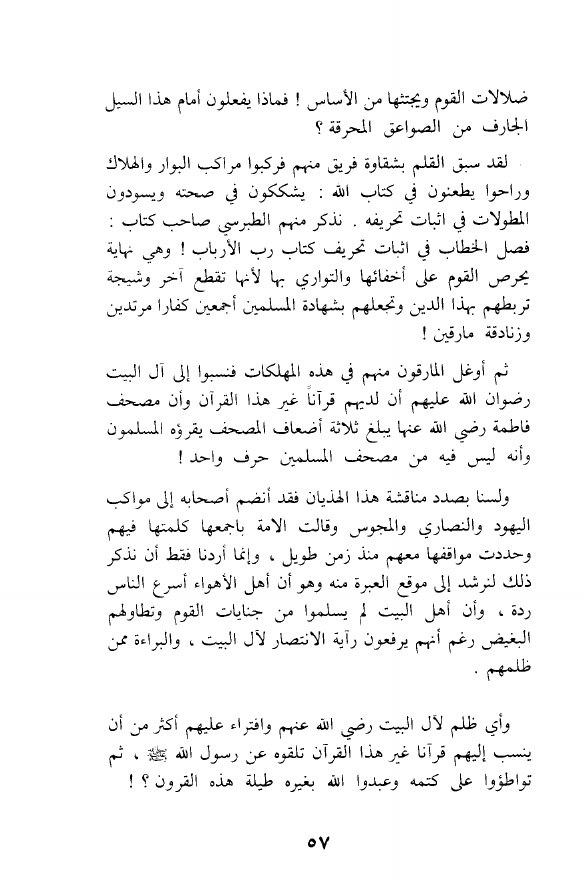 ضلالات القوم ويجتثها من الأساس ! فماذا يفعلون أمام هذا السيل الجارف من الصواعق المحرقة ؟

لقد سبق القلم بشقاوة فريق منهم فركبوا مراكب البوار والهلاك وراحوا يطعنون في كتاب الله : يشككون في صحته ويسودون المطولات في اثبات تحريفه . نذكر منهم الطبرسي صاحب كتاب : فصل الخطاب في اثبات تحريف كتاب رب الأرباب ! وهي نهاية يحرص القوم على أخفائها والتواري بها لأنها تقطع آخر وشيجة تربطهم بهذا الدين وتجعلهم بشهادة المسلمين أجمعين كفارا مرتدين وزنادقة مارقين !

ثم أوغل المارقون منهم في هذه المهلكات فنسبوا إلى آل البيت رضوان الله عليهم أن لديهم قرآناً غير هذا القرآن وأن مصحف فاطمة رضي الله عنها يبلغ ثلاثة أضعاف المصحف يقرؤه المسلمون وأنه ليس فيه من مصحف المسلمين حرف واحد !

ولسنا بصدد مناقشة هذا الهذيان فقد أنضم أصحابه إلى مواكب اليهود والنصاري والمجوس وقالت الامة باجمعها كلمتها فيهم وحددت مواقفها معهم منذ زمن طويل ، وإنما أردنا فقط أن نذكر ذلك لنرشد إلى موقع العبرة منه وهو أن أهل الأهواء أسرع الناس ردة ، وأن أهل البيت لم يسلموا من جنايات القوم وتطاولهم البغيض رغم أنهم يرفعون رآية الانتصار لآل البيت ، والبراءة ممن ظلمهم .

وأي ظلم لآل البيت رضي الله عنهم وافتراء عليهم أكثر من أن ينسب إليهم قرآنا غير هذا القرآن تلقوه عن رسول الله ﷺ ، ثم تواطؤوا على كتمه وعبدوا الله بغيره طيلة هذه القرون ؟ !

٥٧